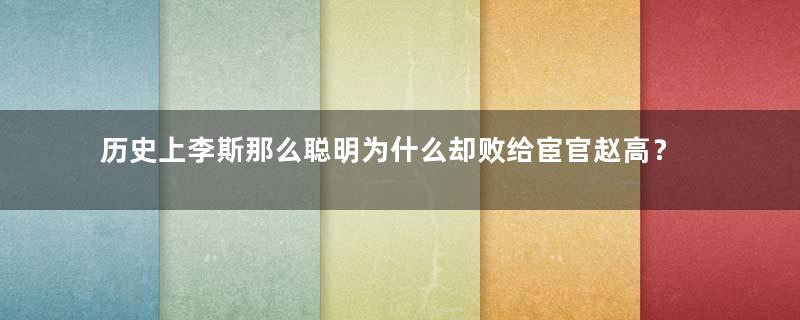 历史上李斯那么聪明为什么却败给宦官赵高？